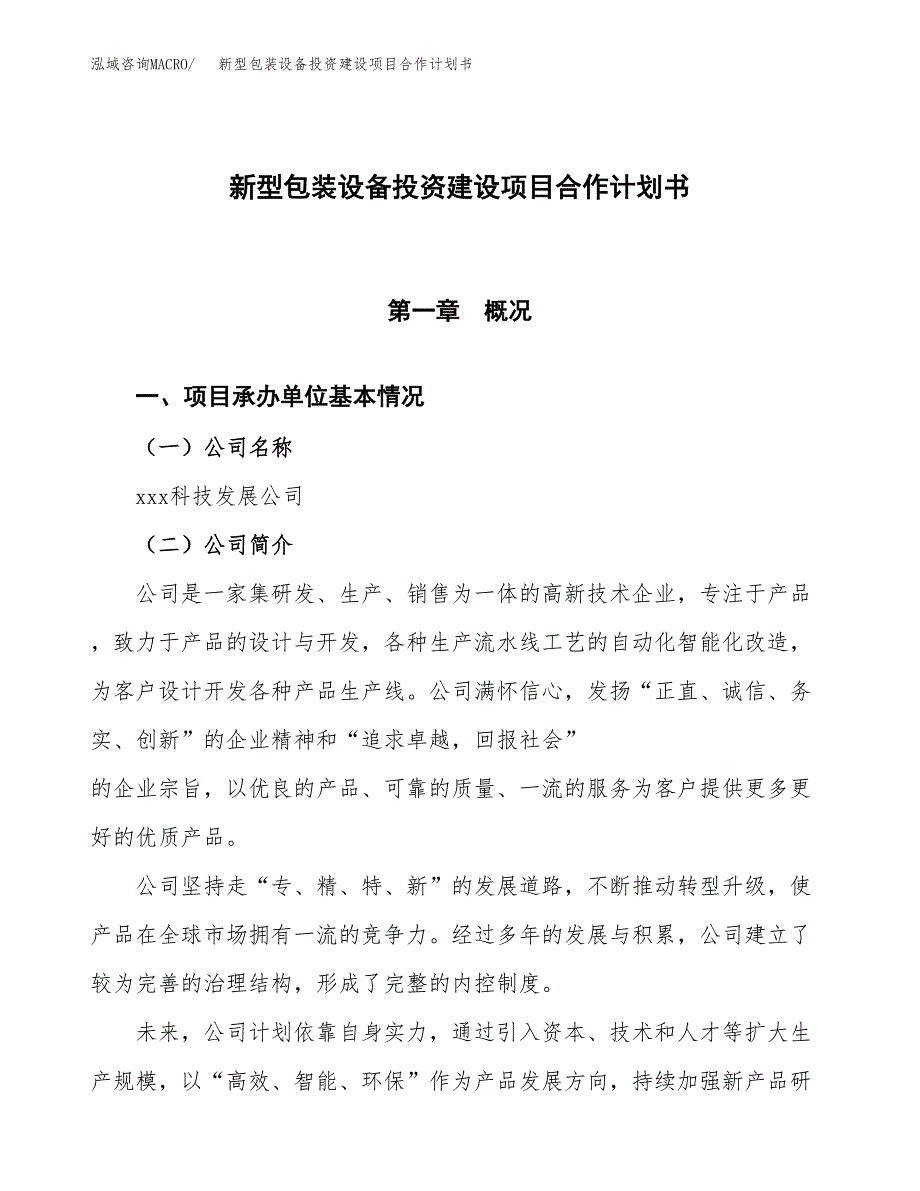 泓域咨询MACRO/　新型包装设备投资建设项目合作计划书

新型包装设备投资建设项目合作计划书

第一章　概况

一、项目承办单位基本情况

（一）公司名称

xxx科技发展公司

（二）公司简介

公司是一家集研发、生产、销售为一体的高新技术企业，专注于产品，致力于产品的设计与开发，各种生产流水线工艺的自动化智能化改造，为客户设计开发各种产品生产线。公司满怀信心，发扬“正直、诚信、务实、创新”的企业精神和“追求卓越，回报社会”的企业宗旨，以优良的产品、可靠的质量、一流的服务为客户提供更多更好的优质产品。

公司坚持走“专、精、特、新”的发展道路，不断推动转型升级，使产品在全球市场拥有一流的竞争力。经过多年的发展与积累，公司建立了较为完善的治理结构，形成了完整的内控制度。

未来，公司计划依靠自身实力，通过引入资本、技术和人才等扩大生产规模，以“高效、智能、环保”作为产品发展方向，持续加强新产品研